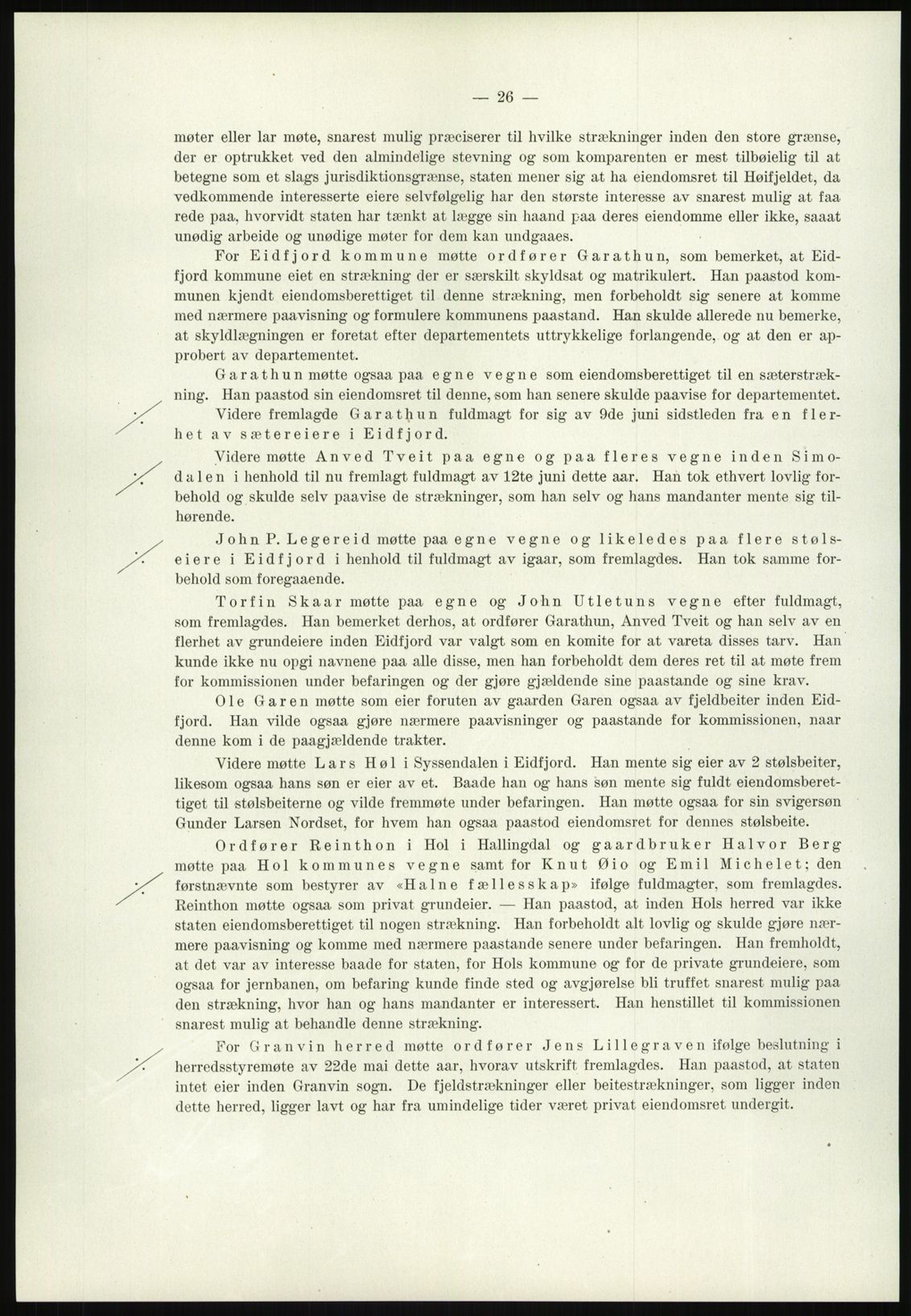 — 26 —

møter eller lar møte, snarest mulig præciserer til hvilke strækninger inden den store grænse, der er optrukket ved den almindelige stevning og som komparenten er mest tilbøielig til at betegne som et slags jurisdiktionsgrænse, staten mener sig at ha eiendomsret til Høifjeldet, da vedkommende interesserte eiere selvfølgelig har den største interesse av snarest mulig at faa rede paa, hvorvidt staten har tænkt at lægge sin haand paa deres eiendomme eller ikke, saaat unødig arbeide og unødige møter for dem kan undgaaes.

For Eidfjord kommune møtte ordfører Garathun, som bemerket, at Eidfjord kommune eiet en strækning der er særskilt skyldsat og matrikulert. Han paastod kommunen kjendt eiendomsberettiget til denne strækning, men forbeholdt sig senere at komme med nærmere paavisning og formulere kommunens paastand. Han skulde allerede nu bemerke, at skyldlægningen er foretat efter departementets uttrykkelige forlangende, og at den er approbert av departementet.

Garathun møtte ogsaa paa egne vegne som eiendomsberettiget til en sæterstrækning. Han paastod sin eiendomsret til denne, som han senere skulde paavise for departementet.

Videre fremlagde Garathun fuldmagt for sig av 9de juni sidstleden fra en flerhet av sætereiere i Eidfjord.

Videre møtte Anved Tveit paa egne og paa fleres vegne inden Simodalen i henhold til nu fremlagt fuldmagt av 12te juni dette aar. Han tok ethvert lovlig forbehold og skulde selv paavise de strækninger, som han selv og hans mandanter mente sig tilhørende.

John P. Legereid møtte paa egne vegne og likeledes paa flere stølseiere i Eidfjord i henhold til fuldmagt av igaar, som fremlagdes. Han tok samme forbehold som foregaaende.

Torfin Skaar møtte paa egne og John Utletuns vegne efter fuldmagt, som fremlagdes. Han bemerket derhos, at ordfører Garathun, Anved Tveit og han selv av en flerhet av grundeiere inden Eidfjord var valgt som en komite for at vareta disses tarv. Han kunde ikke nu opgi navnene paa alle disse, men han forbeholdt dem deres ret til at møte frem for kommissionen under befaringen og der gjøre gjældende sine paastande og sine krav.

Ole Garen møtte som eier foruten av gaarden Garen ogsaa av fjeldbeiter inden Eidfjord. Han vilde ogsaa gjøre nærmere paavisninger og paastande for kommissionen, naar denne kom i de paagjældende trakter.

Videre møtte Lars Høl i Syssendalen i Eidfjord. Han mente sig eier av 2 stølsbeiter, likesom ogsaa hans søn er eier av et. Baade han og hans søn mente sig fuldt eiendomsberettiget til stølsbeiterne og vilde fremmøte under befaringen. Han møtte ogsaa for sin svigersøn Gunder Larsen Nordset, for hvem han ogsaa paastod eiendomsret for dennes stølsbeite.

Ordfører Reinthon i Hol i Hallingdal og gaardbruker Halvor Berg møtte paa Hol kommunes vegne samt for Knut Øio og Emil Michelet; den førstnævnte som bestyrer av «Halne fællesskap» ifølge fuldmagter, som fremlagdes. Reinthon møtte ogsaa som privat grundeier. — Han paastod, at inden Hols herred var ikke staten eiendomsberettiget til nogen strækning. Han forbeholdt alt lovlig og skulde gjøre nærmere paavisning og komme med nærmere paastande senere under befaringen. Han fremholdt, at det var av interesse baade for staten, for Hols kommune og for de private grundeiere, som ogsaa for jernbanen, om befaring kunde finde sted og avgjørelse bli truffet snarest mulig paa den strækning, hvor han og hans mandanter er interessert. Han henstillet til kommissionen snarest mulig at behandle denne strækning.

For Granvin herred møtte ordfører Jens Lillegraven ifølge beslutning i herredsstyremøte av 22de mai dette aar, hvorav utskrift fremlagdes. Han paastod, at staten intet eier inden Granvin sogn. De fjeldstrækninger eller beitestrækninger, som ligger inden dette herred, ligger lavt og har fra umindelige tider været privat eiendomsret undergit.